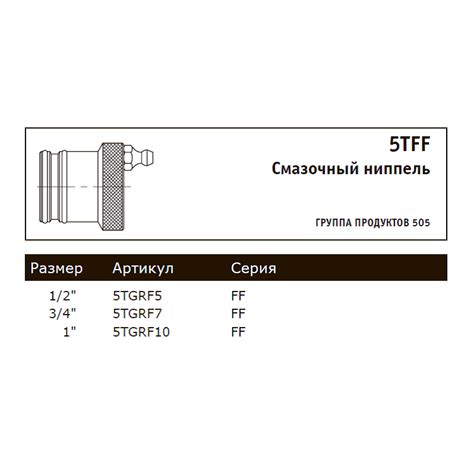 5TFF

Смазочный ниппель

ГРУППА ПРОДУКТОВ 505

| Размер | Артикул | Серия |
|---|---|---|
| 1/2" | 5TGRF5 | FF |
| 3/4" | 5TGRF7 | FF |
| 1" | 5TGRF10 | FF |